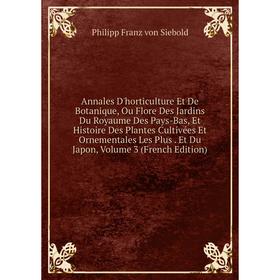 Philipp Franz von Siebold

Annales D'horticulture Et De Botanique, Ou Flore Des Jardins Du Royaume Des Pays-Bas, Et Histoire Des Plantes Cultivées Et Ornementales Les Plus . Et Du Japon, Volume 3 (French Edition)